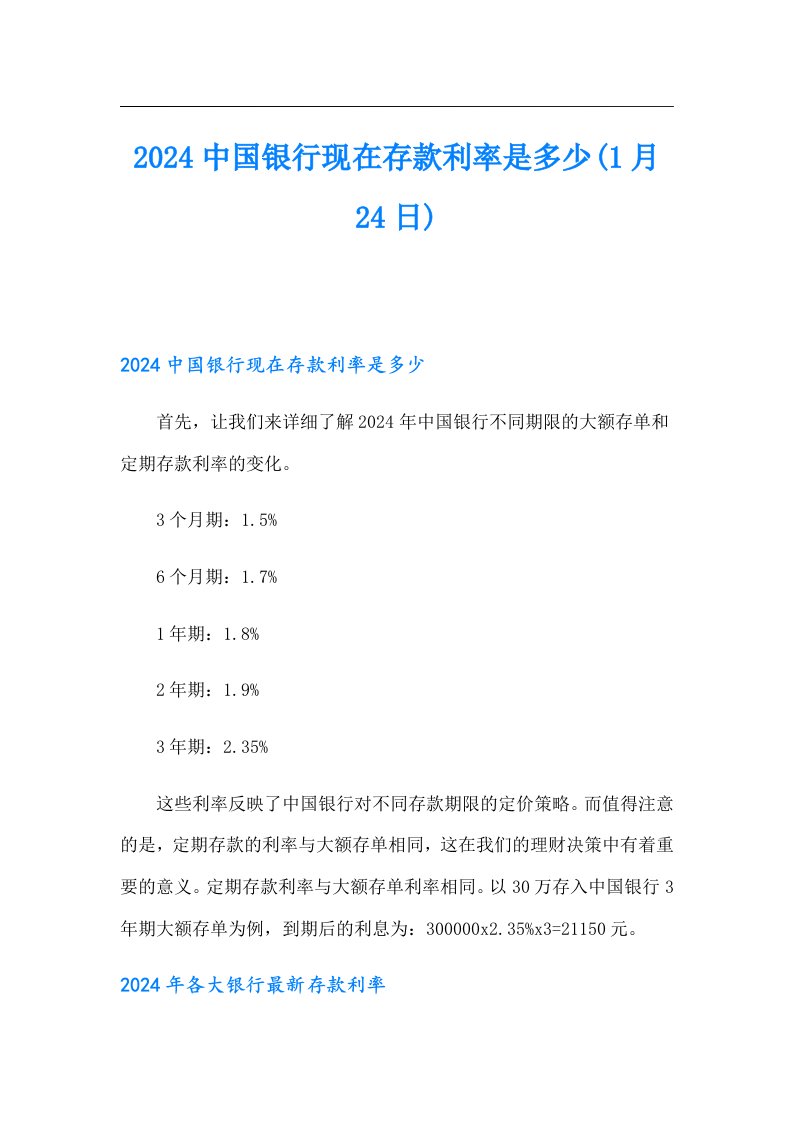 2024中国银行现在存款利率是多少(1月24日)

2024中国银行现在存款利率是多少

首先，让我们来详细了解2024年中国银行不同期限的大额存单和定期存款利率的变化。

3个月期：1.5%

6个月期：1.7%

1年期：1.8%

2年期：1.9%

3年期：2.35%

这些利率反映了中国银行对不同存款期限的定价策略。而值得注意的是，定期存款的利率与大额存单相同，这在我们的理财决策中有着重要的意义。定期存款利率与大额存单利率相同。以30万存入中国银行3年期大额存单为例，到期后的利息为：300000x2.35%x3=21150元。

2024年各大银行最新存款利率